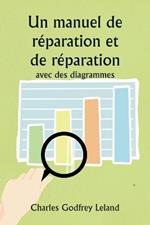 Un manuel de réparation et de réparation
avec des diagrammes

Charles Godfrey Leland